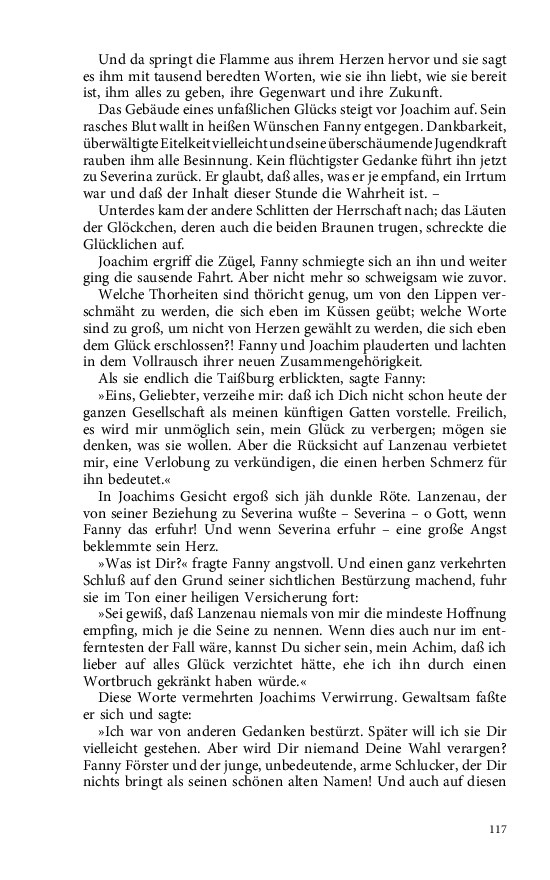 Und da springt die Flamme aus ihrem Herzen hervor und sie sagt es ihm mit tausend beredten Worten, wie sie ihn liebt, wie sie bereit ist, ihm alles zu geben, ihre Gegenwart und ihre Zukunft.

Das Gebäude eines unfaßlichen Glücks steigt vor Joachim auf. Sein rasches Blut wallt in heißen Wünschen Fanny entgegen. Dankbarkeit, überwältigte Eitelkeit vielleicht und seine überschäumende Jugendkraft rauben ihm alle Besinnung. Kein flüchtigster Gedanke führt ihn jetzt zu Severina zurück. Er glaubt, daß alles, was er je empfand, ein Irrtum war und daß der Inhalt dieser Stunde die Wahrheit ist. –

Unterdes kam der andere Schlitten der Herrschaft nach; das Läuten der Glöckchen, deren auch die beiden Braunen trugen, schreckte die Glücklichen auf.

Joachim ergriff die Zügel, Fanny schmiegte sich an ihn und weiter ging die sausende Fahrt. Aber nicht mehr so schweigsam wie zuvor.

Welche Thorheiten sind thöricht genug, um von den Lippen verschmäht zu werden, die sich eben im Küssen geübt; welche Worte sind zu groß, um nicht von Herzen gewählt zu werden, die sich eben dem Glück erschlossen?! Fanny und Joachim plauderten und lachten in dem Vollrausch ihrer neuen Zusammengehörigkeit.

Als sie endlich die Taißburg erblickten, sagte Fanny:

»Eins, Geliebter, verzeihe mir: daß ich Dich nicht schon heute der ganzen Gesellschaft als meinen künftigen Gatten vorstelle. Freilich, es wird mir unmöglich sein, mein Glück zu verbergen; mögen sie denken, was sie wollen. Aber die Rücksicht auf Lanzenau verbietet mir, eine Verlobung zu verkündigen, die einen herben Schmerz für ihn bedeutet.«

In Joachims Gesicht ergoß sich jäh dunkle Röte. Lanzenau, der von seiner Beziehung zu Severina wußte – Severina – o Gott, wenn Fanny das erfuhr! Und wenn Severina erfuhr – eine große Angst beklemmte sein Herz.

»Was ist Dir?« fragte Fanny angstvoll. Und einen ganz verkehrten Schluß auf den Grund seiner sichtlichen Bestürzung machend, fuhr sie im Ton einer heiligen Versicherung fort:

»Sei gewiß, daß Lanzenau niemals von mir die mindeste Hoffnung empfing, mich je die Seine zu nennen. Wenn dies auch nur im entferntesten der Fall wäre, kannst Du sicher sein, mein Achim, daß ich lieber auf alles Glück verzichtet hätte, ehe ich ihn durch einen Wortbruch gekränkt haben würde.«

Diese Worte vermehrten Joachims Verwirrung. Gewaltsam faßte er sich und sagte:

»Ich war von anderen Gedanken bestürzt. Später will ich sie Dir vielleicht gestehen. Aber wird Dir niemand Deine Wahl verargen? Fanny Förster und der junge, unbedeutende, arme Schlucker, der Dir nichts bringt als seinen schönen alten Namen! Und auch auf diesen

117